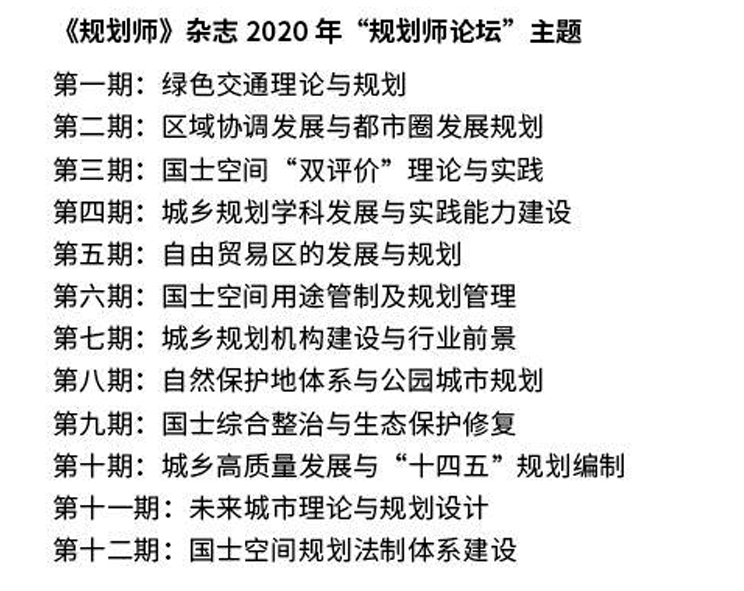 《规划师》杂志 2020 年“规划师论坛”主题

第一期：绿色交通理论与规划
第二期：区域协调发展与都市圈发展规划
第三期：国土空间“双评价”理论与实践
第四期：城乡规划学科发展与实践能力建设
第五期：自由贸易区的发展与规划
第六期：国土空间用途管制及规划管理
第七期：城乡规划机构建设与行业前景
第八期：自然保护地体系与公园城市规划
第九期：国土综合整治与生态保护修复
第十期：城乡高质量发展与“十四五”规划编制
第十一期：未来城市理论与规划设计
第十二期：国土空间规划法制体系建设